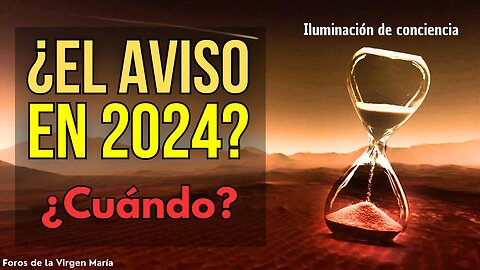 ¿EL AVISO EN 2024?

¿Cuándo?

Iluminación de conciencia

Foros de la Virgen María